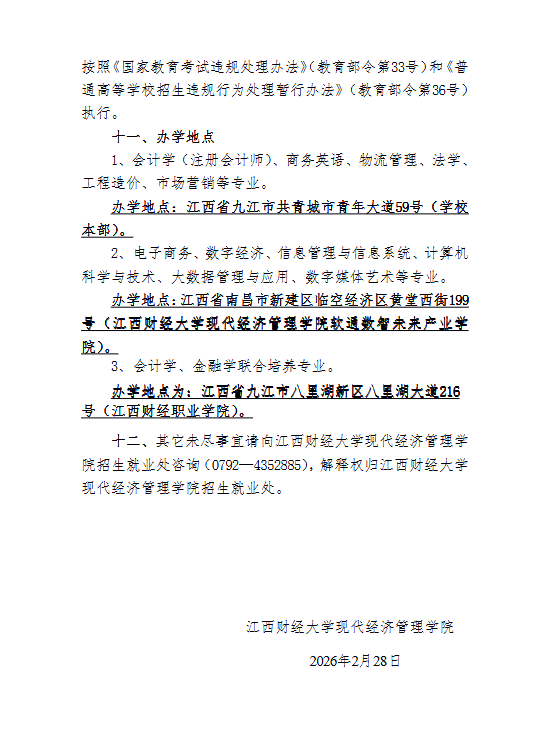 按照《国家教育考试违规处理办法》（教育部令第33号）和《普通高等学校招生违规行为处理暂行办法》（教育部令第36号）执行。

十一、办学地点

1、会计学（注册会计师）、商务英语、物流管理、法学、工程造价、市场营销等专业。

办学地点：江西省九江市共青城市青年大道59号（学校本部）。

2、电子商务、数字经济、信息管理与信息系统、计算机科学与技术、大数据管理与应用、数字媒体艺术等专业。

办学地点：江西省南昌市新建区临空经济区黄堂西街199号（江西财经大学现代经济管理学院软通数智未来产业学院）。

3、会计学、金融学联合培养专业。

办学地点为：江西省九江市八里湖新区八里湖大道216号（江西财经职业学院）。

十二、其它未尽事宜请向江西财经大学现代经济管理学院招生就业处咨询（0792—4352885），解释权归江西财经大学现代经济管理学院招生就业处。

江西财经大学现代经济管理学院

2026年2月28日